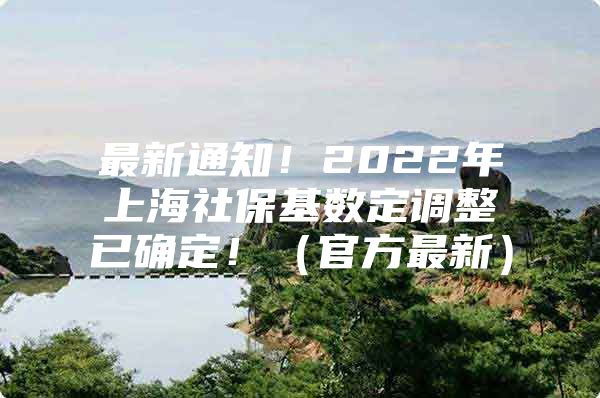 最新通知！2022年上海社保基数定调整已确定！（官方最新）